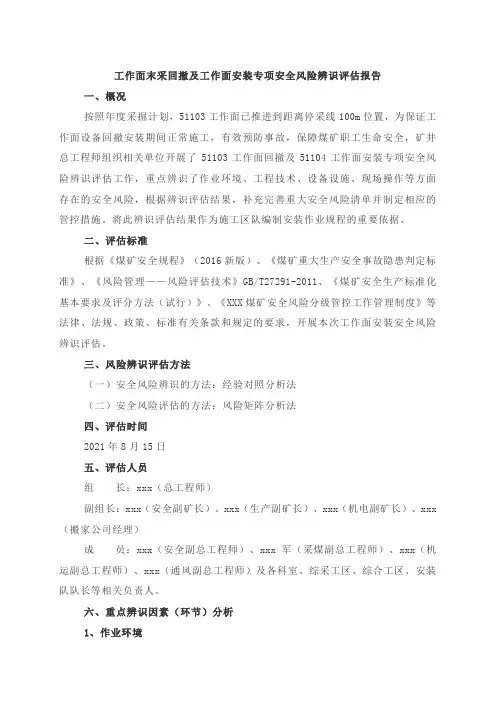 工作面末采回撤及工作面安装专项安全风险辨识评估报告

一、概况

按照年度采掘计划，51103 工作面已推进到距离停采线 100m 位置，为保证工作面设备回撤安装期间正常施工，有效预防事故，保障煤矿职工生命安全，矿井总工程师组织相关单位开展了 51103 工作面回撤及 51104 工作面安装专项安全风险辨识评估工作，重点辨识了作业环境、工程技术、设备设施、现场操作等方面存在的安全风险，根据辨识评估结果，补充完善重大安全风险清单并制定相应的管控措施。将此辨识评估结果作为施工区队编制安装作业规程的重要依据。

二、评估标准

根据《煤矿安全规程》（2016 新版）、《煤矿重大生产安全事故隐患判定标准》、《风险管理——风险评估技术》GB/T27291-2011、《煤矿安全生产标准化基本要求及评分方法（试行）》、《XXX 煤矿安全风险分级管控工作管理制度》等法律、法规、政策、标准有关条款和规定的要求，开展本次工作面安装安全风险辨识评估。

三、风险辨识评估方法

（一）安全风险辨识的方法：经验对照分析法

（二）安全风险评估的方法：风险矩阵分析法

四、评估时间

2021 年 8 月 15 日

五、评估人员

组　　长：xxx（总工程师）

副组长：xxx（安全副矿长）、xxx（生产副矿长）、xxx（机电副矿长）、xxx（搬家公司经理）

成　　员：xxx（安全副总工程师）、xxx 军（采煤副总工程师）、xxx（机运副总工程师）、xxx（通风副总工程师）及各科室、综采工区、综合工区、安装队队长等相关负责人。

六、重点辨识因素（环节）分析

1、作业环境